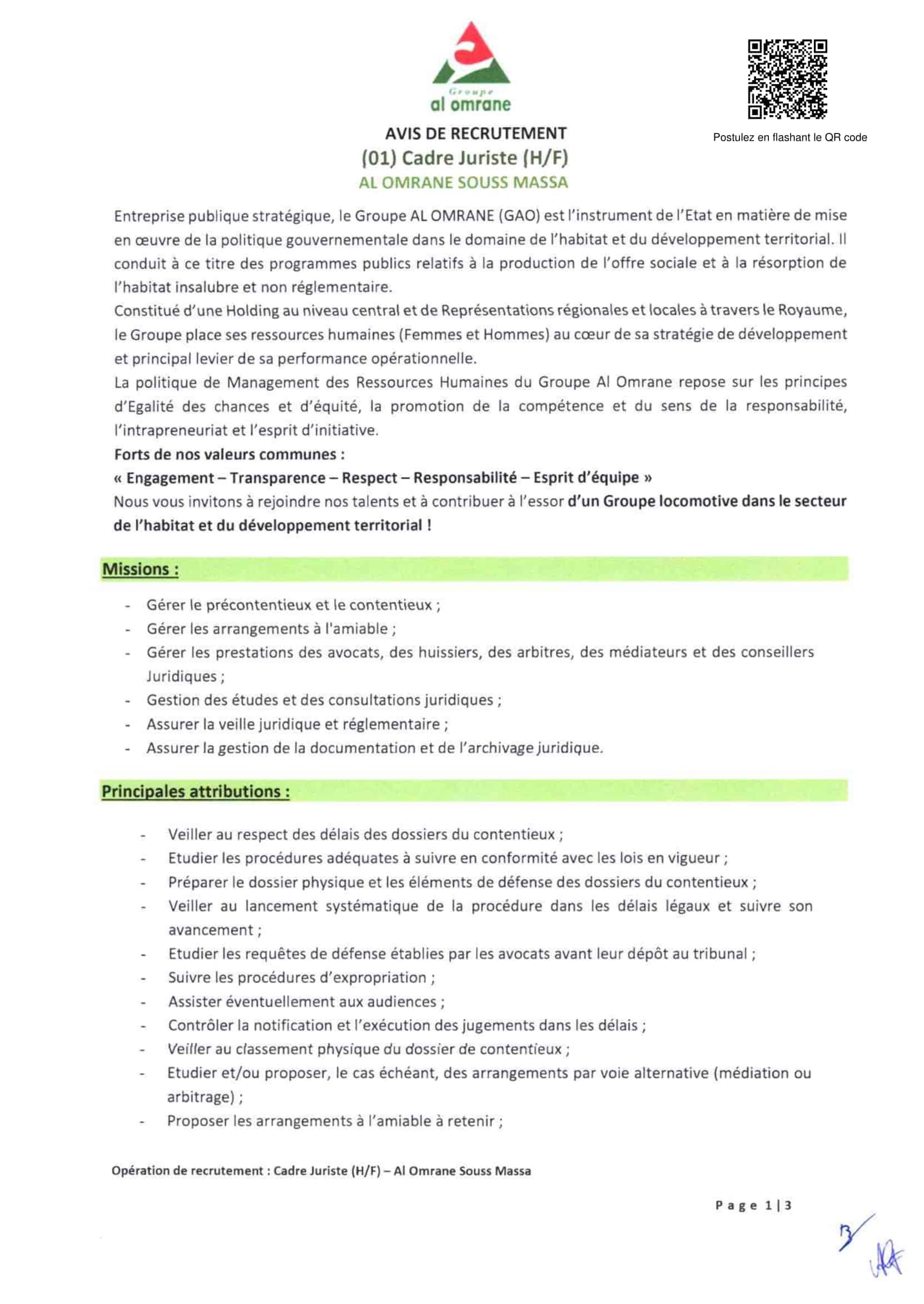 Groupe
al omrane

Postulez en flashant le QR code

AVIS DE RECRUTEMENT
(01) Cadre Juriste (H/F)
AL OMRANE SOUSS MASSA

Entreprise publique stratégique, le Groupe AL OMRANE (GAO) est l'instrument de l'Etat en matière de mise en œuvre de la politique gouvernementale dans le domaine de l'habitat et du développement territorial. Il conduit à ce titre des programmes publics relatifs à la production de l'offre sociale et à la résorption de l'habitat insalubre et non réglementaire.
Constitué d'une Holding au niveau central et de Représentations régionales et locales à travers le Royaume, le Groupe place ses ressources humaines (Femmes et Hommes) au cœur de sa stratégie de développement et principal levier de sa performance opérationnelle.
La politique de Management des Ressources Humaines du Groupe Al Omrane repose sur les principes d'Egalité des chances et d'équité, la promotion de la compétence et du sens de la responsabilité, l'intrapreneuriat et l'esprit d'initiative.
Forts de nos valeurs communes :
« Engagement – Transparence – Respect – Responsabilité – Esprit d'équipe »
Nous vous invitons à rejoindre nos talents et à contribuer à l'essor d'un Groupe locomotive dans le secteur de l'habitat et du développement territorial !

Missions :

- Gérer le précontentieux et le contentieux ;
- Gérer les arrangements à l'amiable ;
- Gérer les prestations des avocats, des huissiers, des arbitres, des médiateurs et des conseillers Juridiques ;
- Gestion des études et des consultations juridiques ;
- Assurer la veille juridique et réglementaire ;
- Assurer la gestion de la documentation et de l'archivage juridique.

Principales attributions :

- Veiller au respect des délais des dossiers du contentieux ;
- Etudier les procédures adéquates à suivre en conformité avec les lois en vigueur ;
- Préparer le dossier physique et les éléments de défense des dossiers du contentieux ;
- Veiller au lancement systématique de la procédure dans les délais légaux et suivre son avancement ;
- Etudier les requêtes de défense établies par les avocats avant leur dépôt au tribunal ;
- Suivre les procédures d'expropriation ;
- Assister éventuellement aux audiences ;
- Contrôler la notification et l'exécution des jugements dans les délais ;
- Veiller au classement physique du dossier de contentieux ;
- Etudier et/ou proposer, le cas échéant, des arrangements par voie alternative (médiation ou arbitrage) ;
- Proposer les arrangements à l'amiable à retenir ;

Opération de recrutement : Cadre Juriste (H/F) – Al Omrane Souss Massa

Page 1 | 3